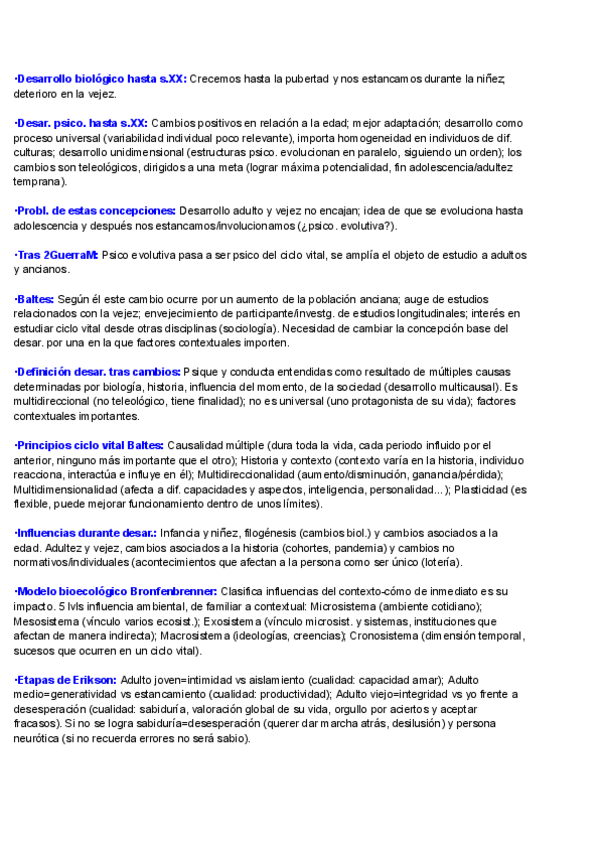 ·Desarrollo biológico hasta s.XX: Crecemos hasta la pubertad y nos estancamos durante la niñez; deterioro en la vejez.

·Desar. psico. hasta s.XX: Cambios positivos en relación a la edad; mejor adaptación; desarrollo como proceso universal (variabilidad individual poco relevante), importa homogeneidad en individuos de dif. culturas; desarrollo unidimensional (estructuras psico. evolucionan en paralelo, siguiendo un orden); los cambios son teleológicos, dirigidos a una meta (lograr máxima potencialidad, fin adolescencia/adultez temprana).

·Probl. de estas concepciones: Desarrollo adulto y vejez no encajan; idea de que se evoluciona hasta adolescencia y después nos estancamos/involucionamos (¿psico. evolutiva?).

·Tras 2GuerraM: Psico evolutiva pasa a ser psico del ciclo vital, se amplía el objeto de estudio a adultos y ancianos.

·Baltes: Según él este cambio ocurre por un aumento de la población anciana; auge de estudios relacionados con la vejez; envejecimiento de participante/investg. de estudios longitudinales; interés en estudiar ciclo vital desde otras disciplinas (sociología). Necesidad de cambiar la concepción base del desar. por una en la que factores contextuales importen.

·Definición desar. tras cambios: Psique y conducta entendidas como resultado de múltiples causas determinadas por biología, historia, influencia del momento, de la sociedad (desarrollo multicausal). Es multidireccional (no teleológico, tiene finalidad); no es universal (uno protagonista de su vida); factores contextuales importantes.

·Principios ciclo vital Baltes: Causalidad múltiple (dura toda la vida, cada periodo influido por el anterior, ninguno más importante que el otro); Historia y contexto (contexto varía en la historia, individuo reacciona, interactúa e influye en él); Multidireccionalidad (aumento/disminución, ganancia/pérdida); Multidimensionalidad (afecta a dif. capacidades y aspectos, inteligencia, personalidad...); Plasticidad (es flexible, puede mejorar funcionamiento dentro de unos límites).

·Influencias durante desar.: Infancia y niñez, filogénesis (cambios biol.) y cambios asociados a la edad. Adultez y vejez, cambios asociados a la historia (cohortes, pandemia) y cambios no normativos/individuales (acontecimientos que afectan a la persona como ser único (lotería).

·Modelo bioecológico Bronfenbrenner: Clasifica influencias del contexto-cómo de inmediato es su impacto. 5 lvls influencia ambiental, de familiar a contextual: Microsistema (ambiente cotidiano); Mesosistema (vínculo varios ecosist.); Exosistema (vínculo microsist. y sistemas, instituciones que afectan de manera indirecta); Macrosistema (ideologías, creencias); Cronosistema (dimensión temporal, sucesos que ocurren en un ciclo vital).

·Etapas de Erikson: Adulto joven=intimidad vs aislamiento (cualidad: capacidad amar); Adulto medio=generatividad vs estancamiento (cualidad: productividad); Adulto viejo=integridad vs yo frente a desesperación (cualidad: sabiduría, valoración global de su vida, orgullo por aciertos y aceptar fracasos). Si no se logra sabiduría=desesperación (querer dar marcha atrás, desilusión) y persona neurótica (si no recuerda errores no será sabio).